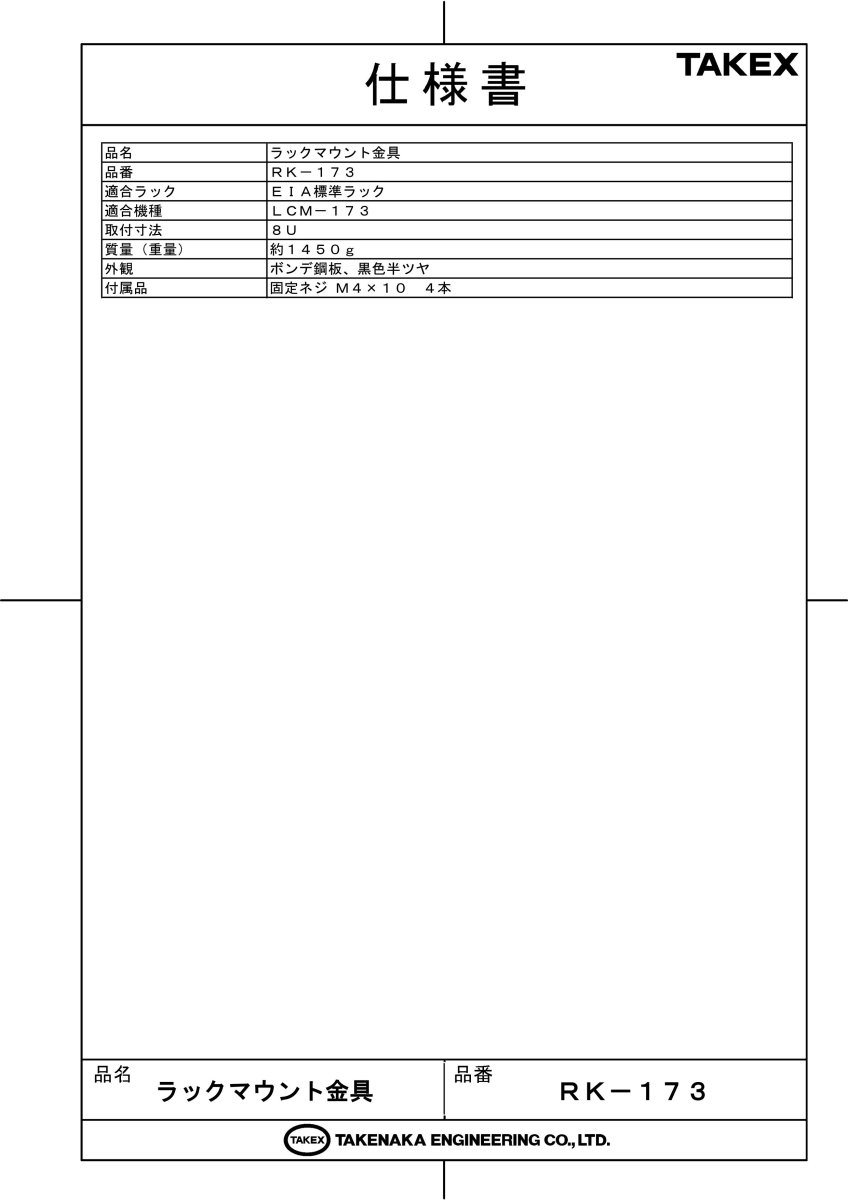 仕様書

TAKEX

| 品名 | ラックマウント金具 |
|---|---|
| 品番 | ＲＫ－１７３ |
| 適合ラック | ＥＩＡ標準ラック |
| 適合機種 | ＬＣＭ－１７３ |
| 取付寸法 | ８Ｕ |
| 質量（重量） | 約１４５０ｇ |
| 外観 | ボンデ鋼板、黒色半ツヤ |
| 付属品 | 固定ネジ Ｍ４×１０　４本 |

品名
ラックマウント金具

品番
ＲＫ－１７３

TAKEX TAKENAKA ENGINEERING CO., LTD.